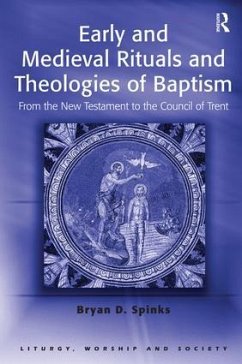 R

Early and Medieval Rituals and Theologies of Baptism

From the New Testament to the Council of Trent

Bryan D. Spinks

LITURGY, WORSHIP AND SOCIETY